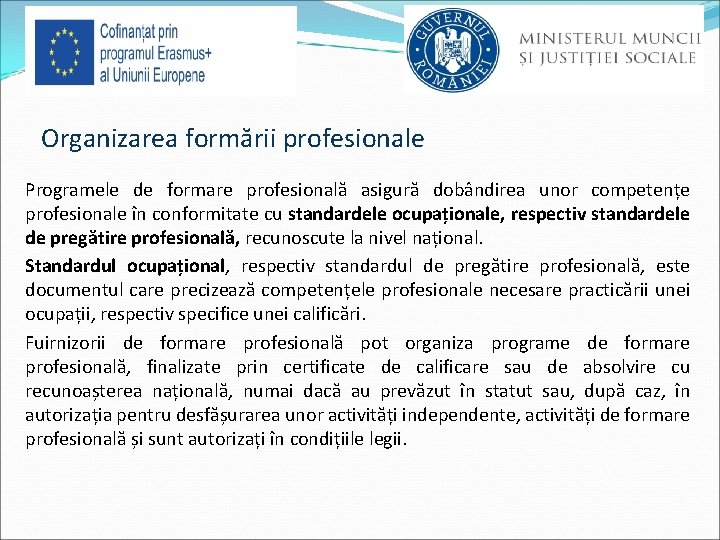 Cofinanțat prin programul Erasmus+ al Uniunii Europene

GUVERNUL ROMÂNIEI

MINISTERUL MUNCII ȘI JUSTIȚIEI SOCIALE

Organizarea formării profesionale

Programele de formare profesională asigură dobândirea unor competențe profesionale în conformitate cu standardele ocupaționale, respectiv standardele de pregătire profesională, recunoscute la nivel național.

Standardul ocupațional, respectiv standardul de pregătire profesională, este documentul care precizează competențele profesionale necesare practicării unei ocupații, respectiv specifice unei calificări.

Fuirnizorii de formare profesională pot organiza programe de formare profesională, finalizate prin certificate de calificare sau de absolvire cu recunoașterea națională, numai dacă au prevăzut în statut sau, după caz, în autorizația pentru desfășurarea unor activități independente, activități de formare profesională și sunt autorizați în condițiile legii.